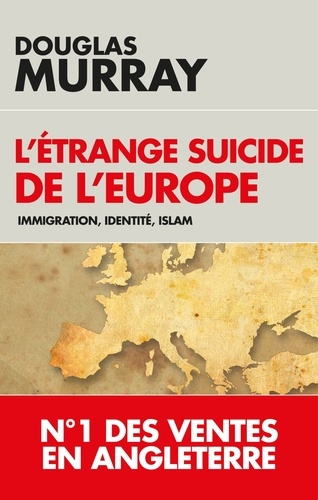 DOUGLAS
MURRAY

L'ÉTRANGE SUICIDE
DE L'EUROPE

IMMIGRATION, IDENTITÉ, ISLAM

N°1 DES VENTES
EN ANGLETERRE